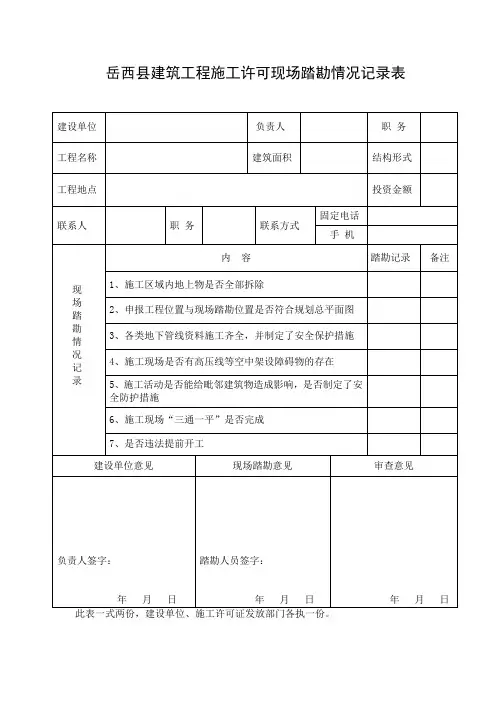 岳西县建筑工程施工许可现场踏勘情况记录表

| 建设单位 | | 负责人 | | 职 务 | |
|---|---|---|---|---|---|
| 工程名称 | | 建筑面积 | | 结构形式 | |
| 工程地点 | | | | 投资金额 | |

| 联系人 | | 职 务 | | 联系方式 | 固定电话 | |
|---|---|---|---|---|---|---|
| | | | | | 手 机 | |

| 现场踏勘情况记录 | 内 容 | 踏勘记录 | 备注 |
|---|---|---|---|
| | 1、施工区域内地上物是否全部拆除 | | |
| | 2、申报工程位置与现场踏勘位置是否符合规划总平面图 | | |
| | 3、各类地下管线资料施工齐全，并制定了安全保护措施 | | |
| | 4、施工现场是否有高压线等空中架设障碍物的存在 | | |
| | 5、施工活动是否能给毗邻建筑物造成影响，是否制定了安全防护措施 | | |
| | 6、施工现场“三通一平”是否完成 | | |
| | 7、是否违法提前开工 | | |

| 建设单位意见 | 现场踏勘意见 | 审查意见 |
|---|---|---|
| 负责人签字： 年 月 日 | 踏勘人员签字： 年 月 日 | 年 月 日 |

此表一式两份，建设单位、施工许可证发放部门各执一份。